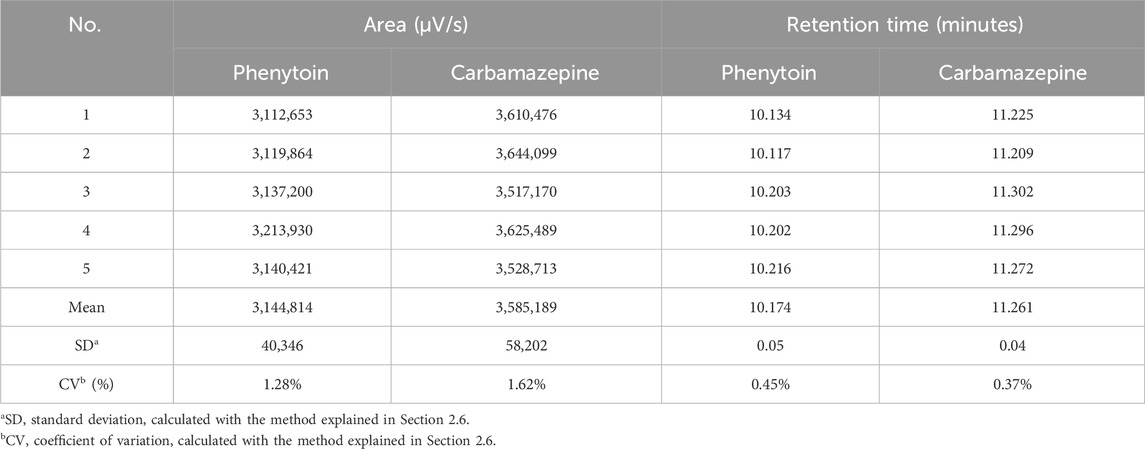 | No. | Area (µV/s) | | Retention time (minutes) | |
|---|---|---|---|---|
| | Phenytoin | Carbamazepine | Phenytoin | Carbamazepine |
| 1 | 3,112,653 | 3,610,476 | 10.134 | 11.225 |
| 2 | 3,119,864 | 3,644,099 | 10.117 | 11.209 |
| 3 | 3,137,200 | 3,517,170 | 10.203 | 11.302 |
| 4 | 3,213,930 | 3,625,489 | 10.202 | 11.296 |
| 5 | 3,140,421 | 3,528,713 | 10.216 | 11.272 |
| Mean | 3,144,814 | 3,585,189 | 10.174 | 11.261 |
| SD$^a$ | 40,346 | 58,202 | 0.05 | 0.04 |
| CV$^b$ (%) | 1.28% | 1.62% | 0.45% | 0.37% |

$^a$SD, standard deviation, calculated with the method explained in Section 2.6.
$^b$CV, coefficient of variation, calculated with the method explained in Section 2.6.